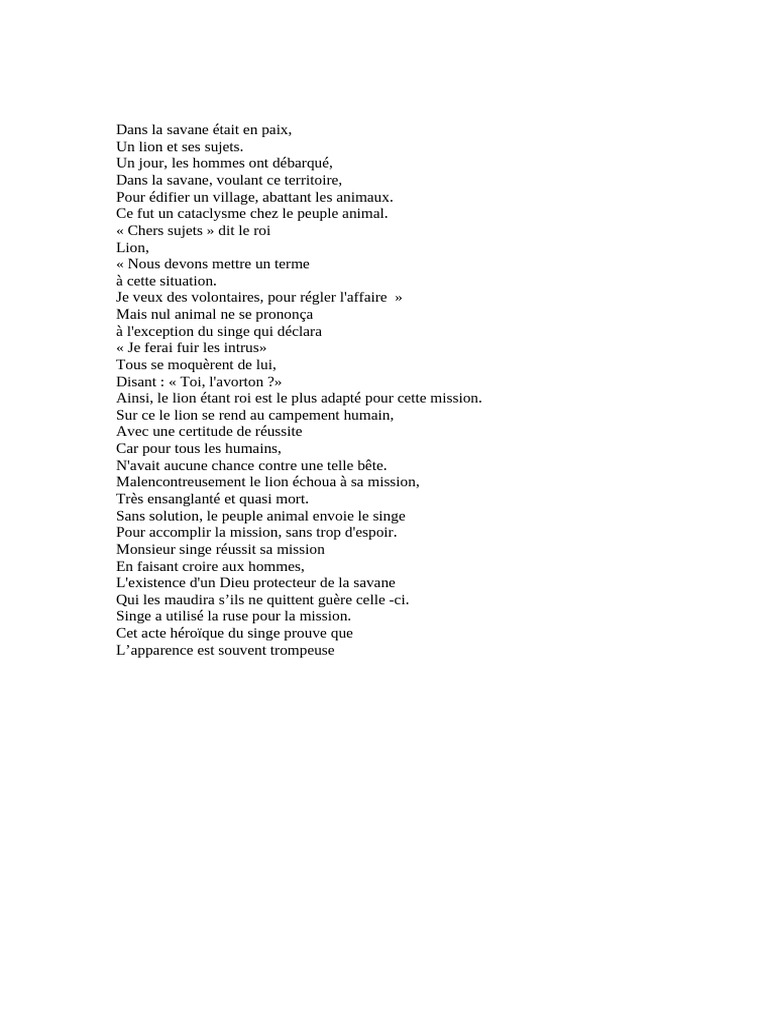 Dans la savane était en paix,
Un lion et ses sujets.
Un jour, les hommes ont débarqué,
Dans la savane, voulant ce territoire,
Pour édifier un village, abattant les animaux.
Ce fut un cataclysme chez le peuple animal.
« Chers sujets » dit le roi
Lion,
« Nous devons mettre un terme
à cette situation.
Je veux des volontaires, pour régler l'affaire »
Mais nul animal ne se prononça
à l'exception du singe qui déclara
« Je ferai fuir les intrus»
Tous se moquèrent de lui,
Disant : « Toi, l'avorton ?»
Ainsi, le lion étant roi est le plus adapté pour cette mission.
Sur ce le lion se rend au campement humain,
Avec une certitude de réussite
Car pour tous les humains,
N'avait aucune chance contre une telle bête.
Malencontreusement le lion échoua à sa mission,
Très ensanglanté et quasi mort.
Sans solution, le peuple animal envoie le singe
Pour accomplir la mission, sans trop d'espoir.
Monsieur singe réussit sa mission
En faisant croire aux hommes,
L'existence d'un Dieu protecteur de la savane
Qui les maudira s'ils ne quittent guère celle -ci.
Singe a utilisé la ruse pour la mission.
Cet acte héroïque du singe prouve que
L'apparence est souvent trompeuse